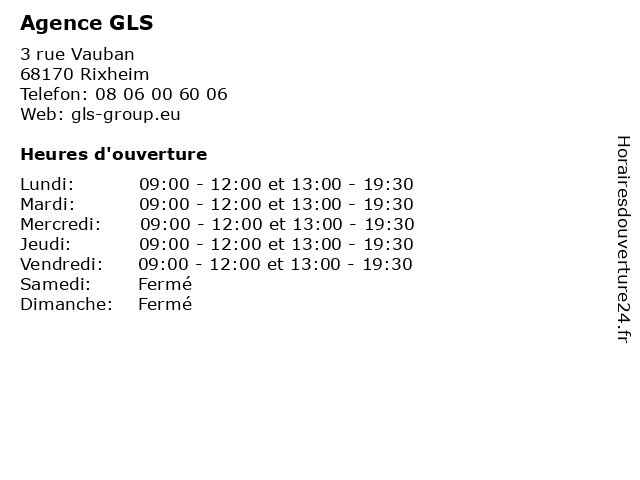 Agence GLS

3 rue Vauban
68170 Rixheim
Telefon: 08 06 00 60 06
Web: gls-group.eu

Heures d'ouverture

| | |
|---|---|
| Lundi: | 09:00 - 12:00 et 13:00 - 19:30 |
| Mardi: | 09:00 - 12:00 et 13:00 - 19:30 |
| Mercredi: | 09:00 - 12:00 et 13:00 - 19:30 |
| Jeudi: | 09:00 - 12:00 et 13:00 - 19:30 |
| Vendredi: | 09:00 - 12:00 et 13:00 - 19:30 |
| Samedi: | Fermé |
| Dimanche: | Fermé |

Horairesdouverture24.fr